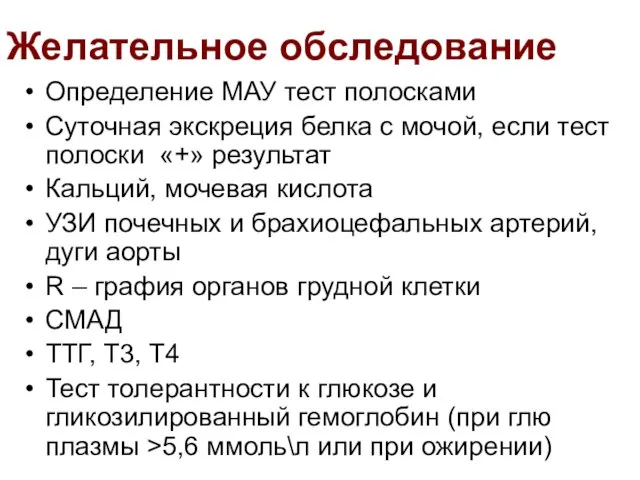 Желательное обследование

• Определение МАУ тест полосками
• Суточная экскреция белка с мочой, если тест полоски «+» результат
• Кальций, мочевая кислота
• УЗИ почечных и брахиоцефальных артерий, дуги аорты
• R – графия органов грудной клетки
• СМАД
• ТТГ, Т3, Т4
• Тест толерантности к глюкозе и гликозилированный гемоглобин (при глю плазмы >5,6 ммоль\л или при ожирении)